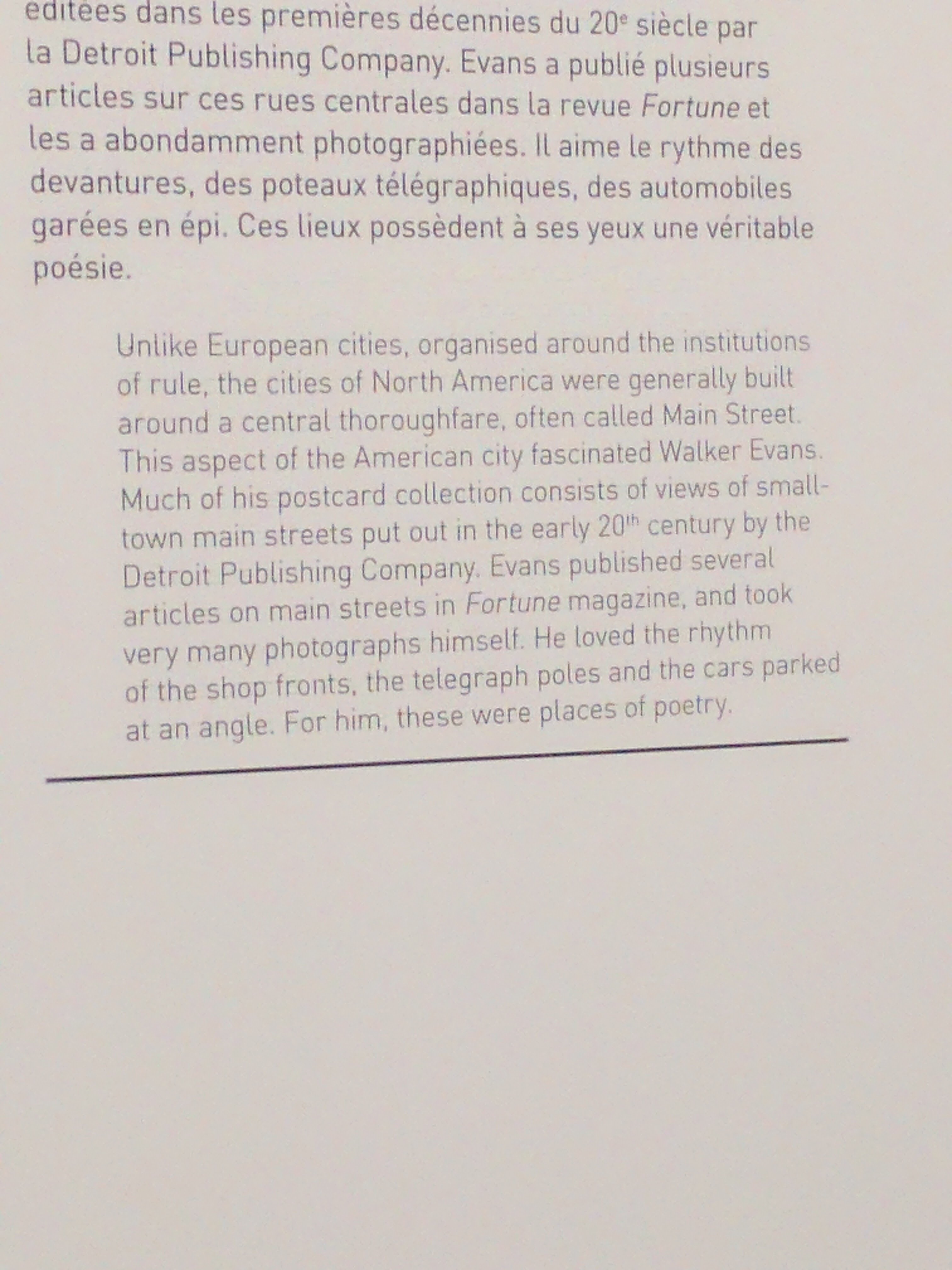 éditées dans les premières décennies du 20e siècle par la Detroit Publishing Company. Evans a publié plusieurs articles sur ces rues centrales dans la revue Fortune et les a abondamment photographiées. Il aime le rythme des devantures, des poteaux télégraphiques, des automobiles garées en épi. Ces lieux possèdent à ses yeux une véritable poésie.

Unlike European cities, organised around the institutions of rule, the cities of North America were generally built around a central thoroughfare, often called Main Street. This aspect of the American city fascinated Walker Evans. Much of his postcard collection consists of views of small-town main streets put out in the early 20th century by the Detroit Publishing Company. Evans published several articles on main streets in Fortune magazine, and took very many photographs himself. He loved the rhythm of the shop fronts, the telegraph poles and the cars parked at an angle. For him, these were places of poetry.